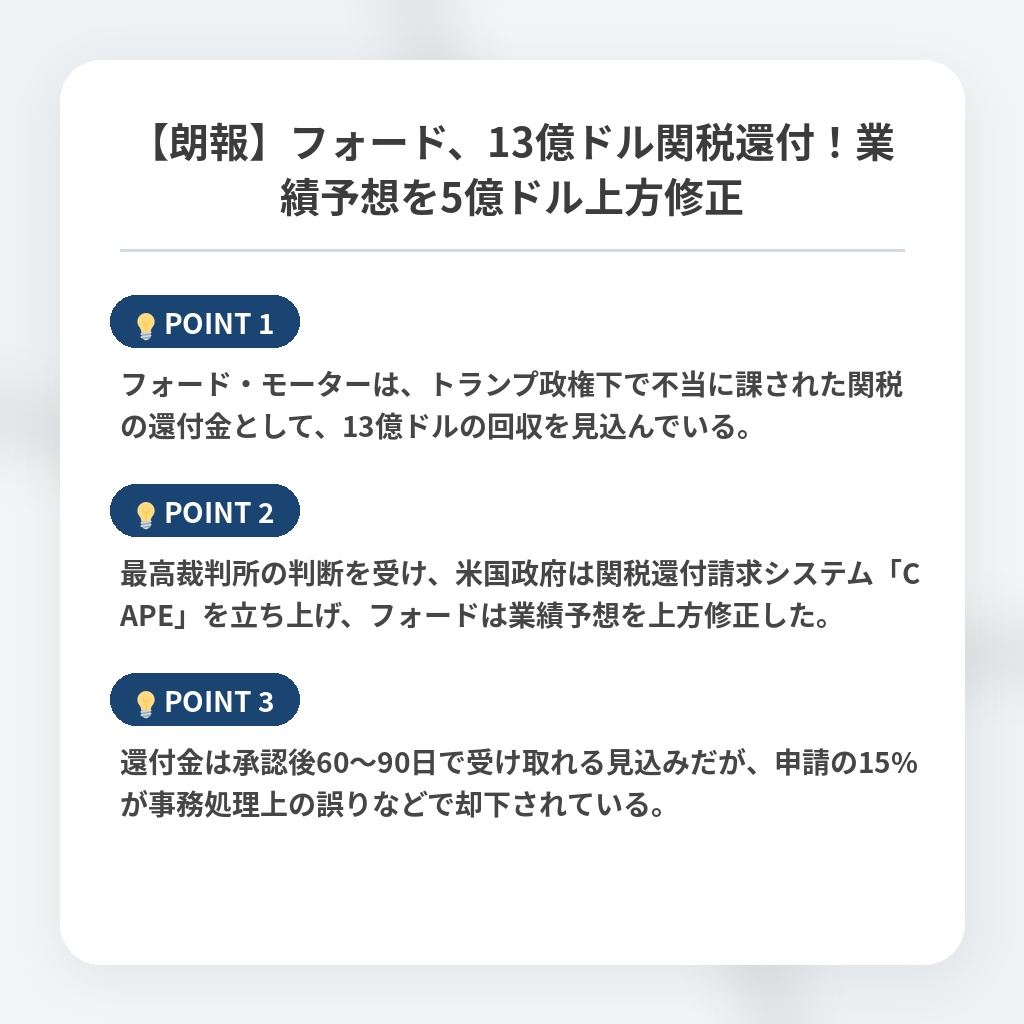 【朗報】フォード、13億ドル関税還付！業績予想を5億ドル上方修正

POINT 1

フォード・モーターは、トランプ政権下で不当に課された関税の還付金として、13億ドルの回収を見込んでいる。

POINT 2

最高裁判所の判断を受け、米国政府は関税還付請求システム「CAPE」を立ち上げ、フォードは業績予想を上方修正した。

POINT 3

還付金は承認後60〜90日で受け取れる見込みだが、申請の15%が事務処理上の誤りなどで却下されている。